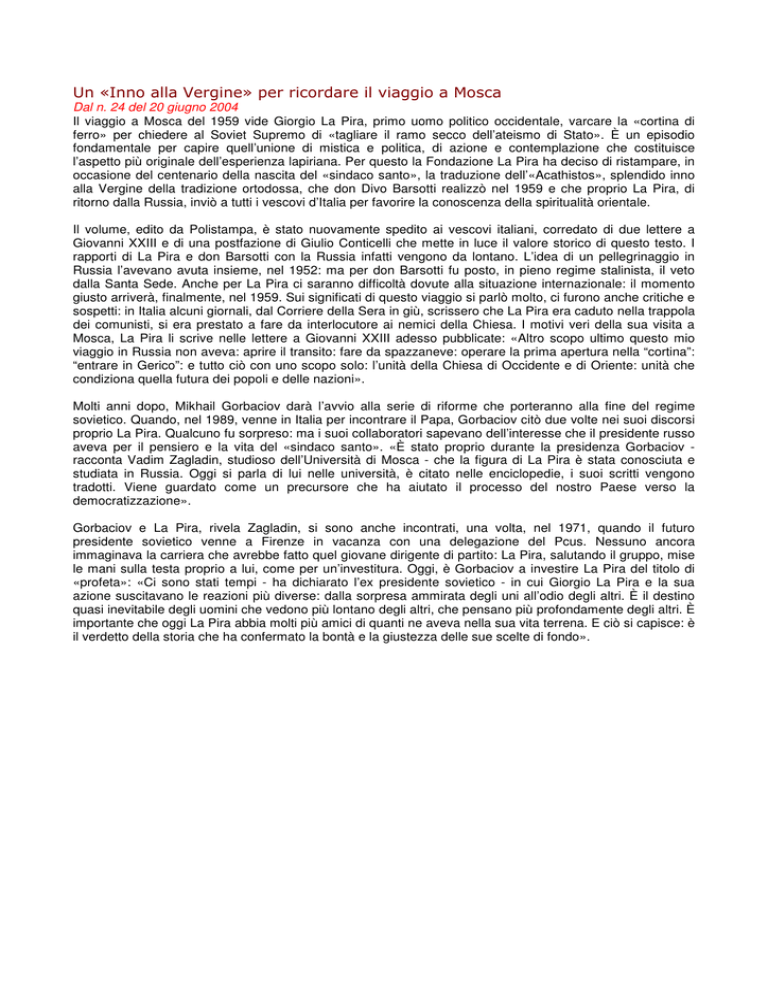 Un «Inno alla Vergine» per ricordare il viaggio a Mosca

Dal n. 24 del 20 giugno 2004

Il viaggio a Mosca del 1959 vide Giorgio La Pira, primo uomo politico occidentale, varcare la «cortina di ferro» per chiedere al Soviet Supremo di «tagliare il ramo secco dell'ateismo di Stato». È un episodio fondamentale per capire quell'unione di mistica e politica, di azione e contemplazione che costituisce l'aspetto più originale dell'esperienza lapiriana. Per questo la Fondazione La Pira ha deciso di ristampare, in occasione del centenario della nascita del «sindaco santo», la traduzione dell'«Acathistos», splendido inno alla Vergine della tradizione ortodossa, che don Divo Barsotti realizzò nel 1959 e che proprio La Pira, di ritorno dalla Russia, inviò a tutti i vescovi d'Italia per favorire la conoscenza della spiritualità orientale.

Il volume, edito da Polistampa, è stato nuovamente spedito ai vescovi italiani, corredato di due lettere a Giovanni XXIII e di una postfazione di Giulio Conticelli che mette in luce il valore storico di questo testo. I rapporti di La Pira e don Barsotti con la Russia infatti vengono da lontano. L'idea di un pellegrinaggio in Russia l'avevano avuta insieme, nel 1952: ma per don Barsotti fu posto, in pieno regime stalinista, il veto dalla Santa Sede. Anche per La Pira ci saranno difficoltà dovute alla situazione internazionale: il momento giusto arriverà, finalmente, nel 1959. Sui significati di questo viaggio si parlò molto, ci furono anche critiche e sospetti: in Italia alcuni giornali, dal Corriere della Sera in giù, scrissero che La Pira era caduto nella trappola dei comunisti, si era prestato a fare da interlocutore ai nemici della Chiesa. I motivi veri della sua visita a Mosca, La Pira li scrive nelle lettere a Giovanni XXIII adesso pubblicate: «Altro scopo ultimo questo mio viaggio in Russia non aveva: aprire il transito: fare da spazzaneve: operare la prima apertura nella "cortina": "entrare in Gerico": e tutto ciò con uno scopo solo: l'unità della Chiesa di Occidente e di Oriente: unità che condiziona quella futura dei popoli e delle nazioni».

Molti anni dopo, Mikhail Gorbaciov darà l'avvio alla serie di riforme che porteranno alla fine del regime sovietico. Quando, nel 1989, venne in Italia per incontrare il Papa, Gorbaciov citò due volte nei suoi discorsi proprio La Pira. Qualcuno fu sorpreso: ma i suoi collaboratori sapevano dell'interesse che il presidente russo aveva per il pensiero e la vita del «sindaco santo». «È stato proprio durante la presidenza Gorbaciov - racconta Vadim Zagladin, studioso dell'Università di Mosca - che la figura di La Pira è stata conosciuta e studiata in Russia. Oggi si parla di lui nelle università, è citato nelle enciclopedie, i suoi scritti vengono tradotti. Viene guardato come un precursore che ha aiutato il processo del nostro Paese verso la democratizzazione».

Gorbaciov e La Pira, rivela Zagladin, si sono anche incontrati, una volta, nel 1971, quando il futuro presidente sovietico venne a Firenze in vacanza con una delegazione del Pcus. Nessuno ancora immaginava la carriera che avrebbe fatto quel giovane dirigente di partito: La Pira, salutando il gruppo, mise le mani sulla testa proprio a lui, come per un'investitura. Oggi, è Gorbaciov a investire La Pira del titolo di «profeta»: «Ci sono stati tempi - ha dichiarato l'ex presidente sovietico - in cui Giorgio La Pira e la sua azione suscitavano le reazioni più diverse: dalla sorpresa ammirata degli uni all'odio degli altri. È il destino quasi inevitabile degli uomini che vedono più lontano degli altri, che pensano più profondamente degli altri. È importante che oggi La Pira abbia molti più amici di quanti ne aveva nella sua vita terrena. E ciò si capisce: è il verdetto della storia che ha confermato la bontà e la giustezza delle sue scelte di fondo».